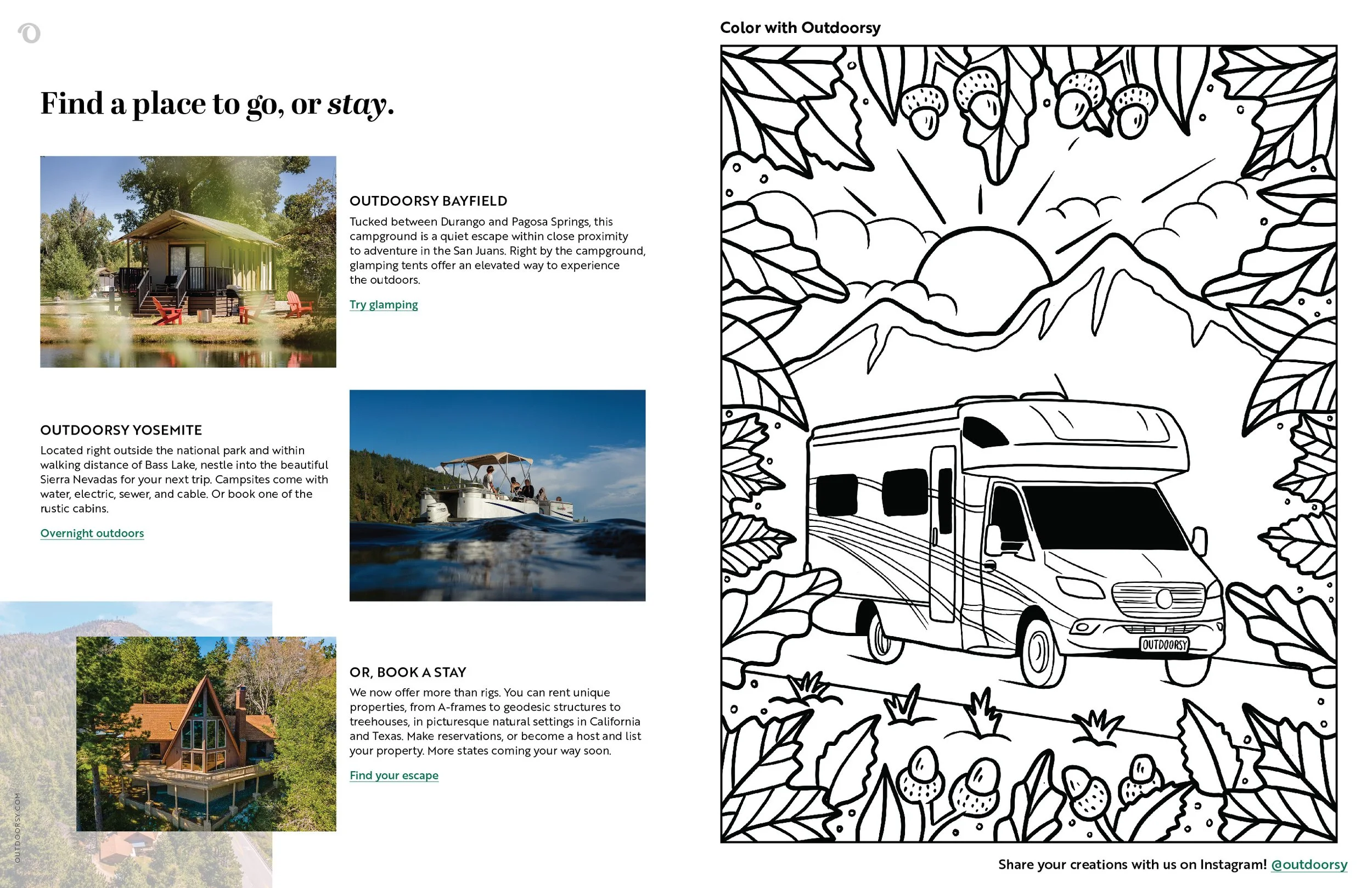 Find a place to go, or stay.

OUTDOORSY BAYFIELD

Tucked between Durango and Pagosa Springs, this campground is a quiet escape within close proximity to adventure in the San Juans. Right by the campground, glamping tents offer an elevated way to experience the outdoors.

Try glamping

OUTDOORSY YOSEMITE

Located right outside the national park and within walking distance of Bass Lake, nestle into the beautiful Sierra Nevadas for your next trip. Campsites come with water, electric, sewer, and cable. Or book one of the rustic cabins.

Overnight outdoors

OR, BOOK A STAY

We now offer more than rigs. You can rent unique properties, from A-frames to geodesic structures to treehouses, in picturesque natural settings in California and Texas. Make reservations, or become a host and list your property. More states coming your way soon.

Find your escape

OUTDOORSY.COM

Color with Outdoorsy

OUTDOORSY

Share your creations with us on Instagram! @outdoorsy